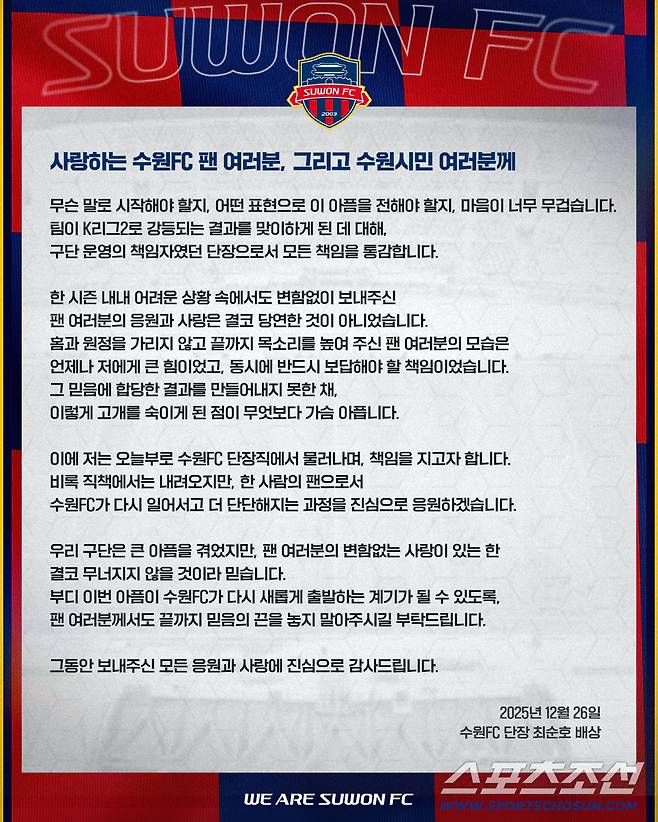 SUWON FC

SUWON FC
2003

사랑하는 수원FC 팬 여러분, 그리고 수원시민 여러분께

무슨 말로 시작해야 할지, 어떤 표현으로 이 아픔을 전해야 할지, 마음이 너무 무겁습니다. 팀이 K리그2로 강등되는 결과를 맞이하게 된 데 대해, 구단 운영의 책임자였던 단장으로서 모든 책임을 통감합니다.

한 시즌 내내 어려운 상황 속에서도 변함없이 보내주신 팬 여러분의 응원과 사랑은 결코 당연한 것이 아니었습니다. 홈과 원정을 가리지 않고 끝까지 목소리를 높여 주신 팬 여러분의 모습은 언제나 저에게 큰 힘이었고, 동시에 반드시 보답해야 할 책임이었습니다. 그 믿음에 합당한 결과를 만들어내지 못한 채, 이렇게 고개를 숙이게 된 점이 무엇보다 가슴 아픕니다.

이에 저는 오늘부로 수원FC 단장직에서 물러나며, 책임을 지고자 합니다. 비록 직책에서는 내려오지만, 한 사람의 팬으로서 수원FC가 다시 일어서고 더 단단해지는 과정을 진심으로 응원하겠습니다.

우리 구단은 큰 아픔을 겪었지만, 팬 여러분의 변함없는 사랑이 있는 한 결코 무너지지 않을 것이라 믿습니다. 부디 이번 아픔이 수원FC가 다시 새롭게 출발하는 계기가 될 수 있도록, 팬 여러분께서도 끝까지 믿음의 끈을 놓지 말아주시길 부탁드립니다.

그동안 보내주신 모든 응원과 사랑에 진심으로 감사드립니다.

2025년 12월 26일
수원FC 단장 최순호 배상

WE ARE SUWON FC

스포츠조선
WWW.SPORTSCHOSUN.COM